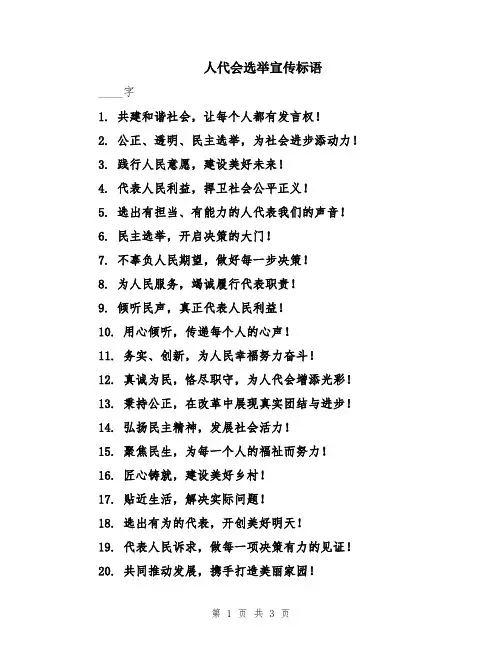 人代会选举宣传标语

____字

1. 共建和谐社会，让每个人都有发言权！

2. 公正、透明、民主选举，为社会进步添动力！

3. 践行人民意愿，建设美好未来！

4. 代表人民利益，捍卫社会公平正义！

5. 选出有担当、有能力的人代表我们的声音！

6. 民主选举，开启决策的大门！

7. 不辜负人民期望，做好每一步决策！

8. 为人民服务，竭诚履行代表职责！

9. 倾听民声，真正代表人民利益！

10. 用心倾听，传递每个人的心声！

11. 务实、创新，为人民幸福努力奋斗！

12. 真诚为民，恪尽职守，为人代会增添光彩！

13. 秉持公正，在改革中展现真实团结与进步！

14. 弘扬民主精神，发展社会活力！

15. 聚焦民生，为每一个人的福祉而努力！

16. 匠心铸就，建设美好乡村！

17. 贴近生活，解决实际问题！

18. 选出有为的代表，开创美好明天！

19. 代表人民诉求，做每一项决策有力的见证！

20. 共同推动发展，携手打造美丽家园！

第 1 页 共 3 页